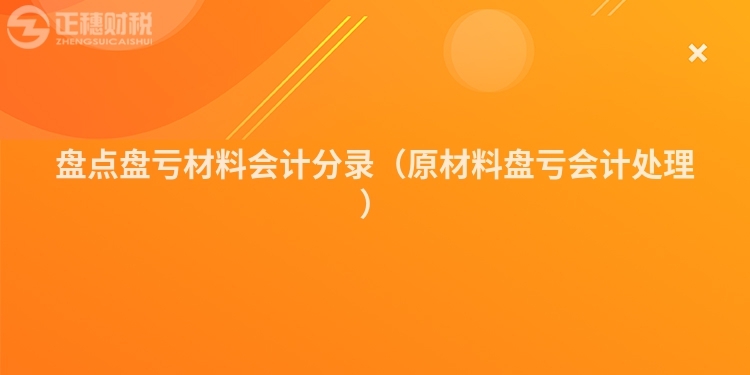 正穗财税
ZHENGSUICAISHUI

×

盘点盘亏材料会计分录（原材料盘亏会计处理）